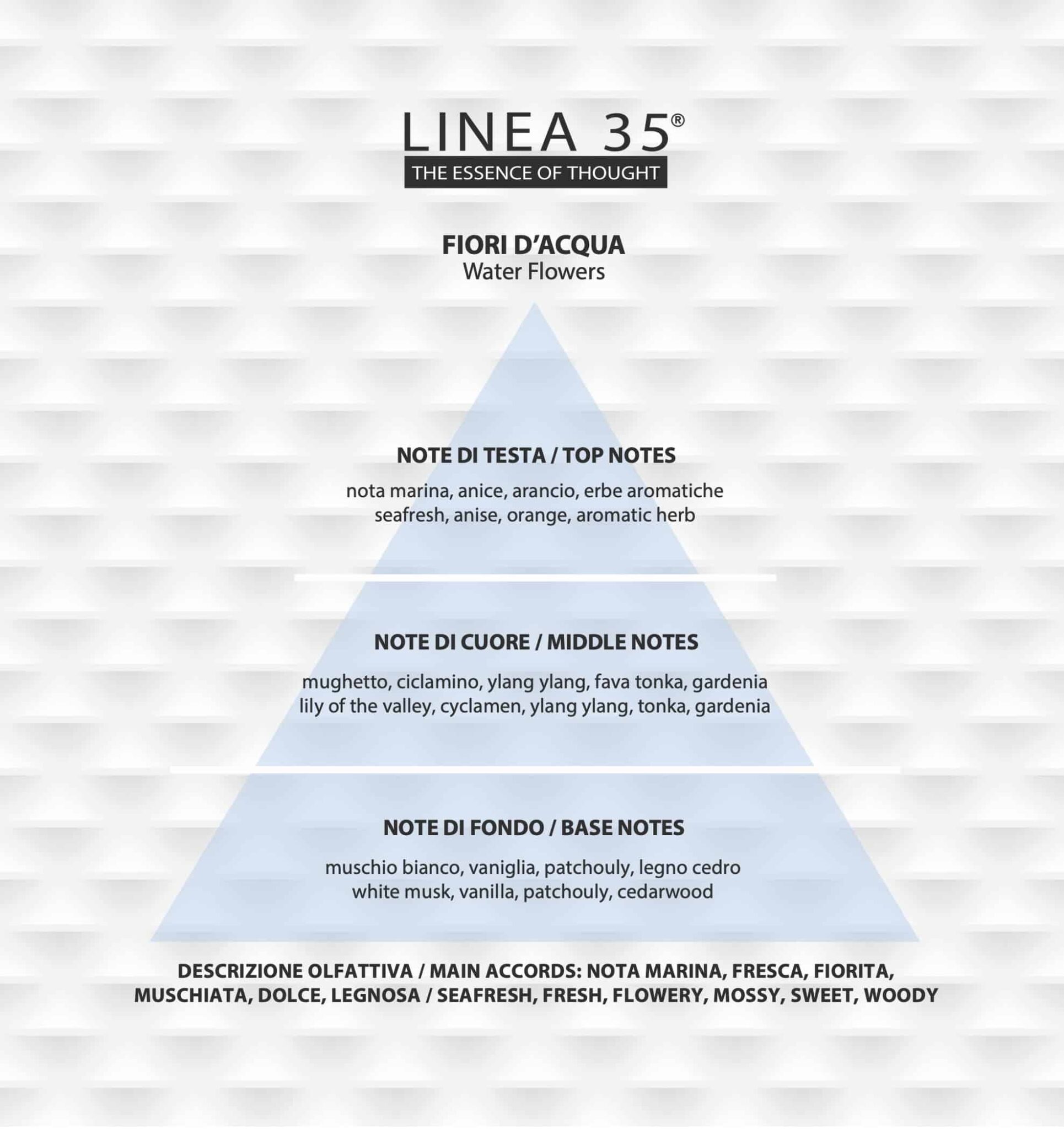 LINEA 35®
THE ESSENCE OF THOUGHT

FIORI D'ACQUA
Water Flowers

NOTE DI TESTA / TOP NOTES

nota marina, anice, arancio, erbe aromatiche
seafresh, anise, orange, aromatic herb

NOTE DI CUORE / MIDDLE NOTES

mughetto, ciclamino, ylang ylang, fava tonka, gardenia
lily of the valley, cyclamen, ylang ylang, tonka, gardenia

NOTE DI FONDO / BASE NOTES

muschio bianco, vaniglia, patchouly, legno cedro
white musk, vanilla, patchouly, cedarwood

DESCRIZIONE OLFATTIVA / MAIN ACCORDS: NOTA MARINA, FRESCA, FIORITA, MUSCHIATA, DOLCE, LEGNOSA / SEAFRESH, FRESH, FLOWERY, MOSSY, SWEET, WOODY